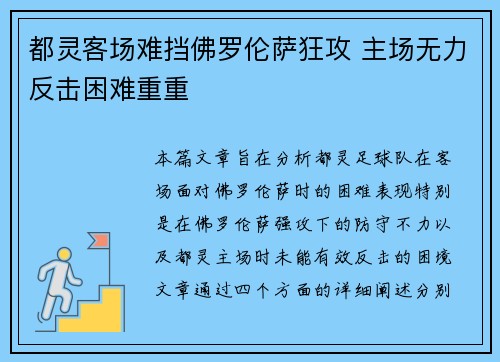 都灵客场难挡佛罗伦萨狂攻 主场无力反击困难重重

本篇文章旨在分析都灵足球队在客场面对佛罗伦萨时的困难表现特别是在佛罗伦萨强攻下的防守不力以及都灵主场时未能有效反击的困境文章通过四个方面的详细阐述分别